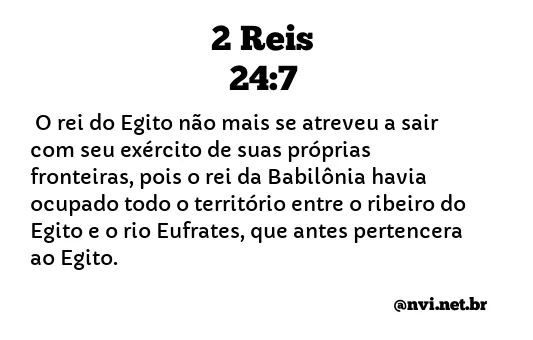 2 Reis
24:7

O rei do Egito não mais se atreveu a sair com seu exército de suas próprias fronteiras, pois o rei da Babilônia havia ocupado todo o território entre o ribeiro do Egito e o rio Eufrates, que antes pertencera ao Egito.

@nvi.net.br